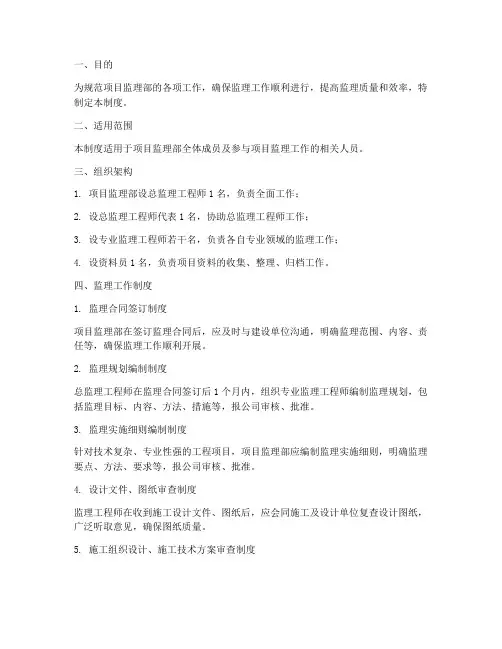 一、目的

为规范项目监理部的各项工作，确保监理工作顺利进行，提高监理质量和效率，特制定本制度。

二、适用范围

本制度适用于项目监理部全体成员及参与项目监理工作的相关人员。

三、组织架构

1. 项目监理部设总监理工程师 1 名，负责全面工作；

2. 设总监理工程师代表 1 名，协助总监理工程师工作；

3. 设专业监理工程师若干名，负责各自专业领域的监理工作；

4. 设资料员 1 名，负责项目资料的收集、整理、归档工作。

四、监理工作制度

1. 监理合同签订制度

项目监理部在签订监理合同后，应及时与建设单位沟通，明确监理范围、内容、责任等，确保监理工作顺利开展。

2. 监理规划编制制度

总监理工程师在监理合同签订后 1 个月内，组织专业监理工程师编制监理规划，包括监理目标、内容、方法、措施等，报公司审核、批准。

3. 监理实施细则编制制度

针对技术复杂、专业性强的工程项目，项目监理部应编制监理实施细则，明确监理要点、方法、要求等，报公司审核、批准。

4. 设计文件、图纸审查制度

监理工程师在收到施工设计文件、图纸后，应会同施工及设计单位复查设计图纸，广泛听取意见，确保图纸质量。

5. 施工组织设计、施工技术方案审查制度